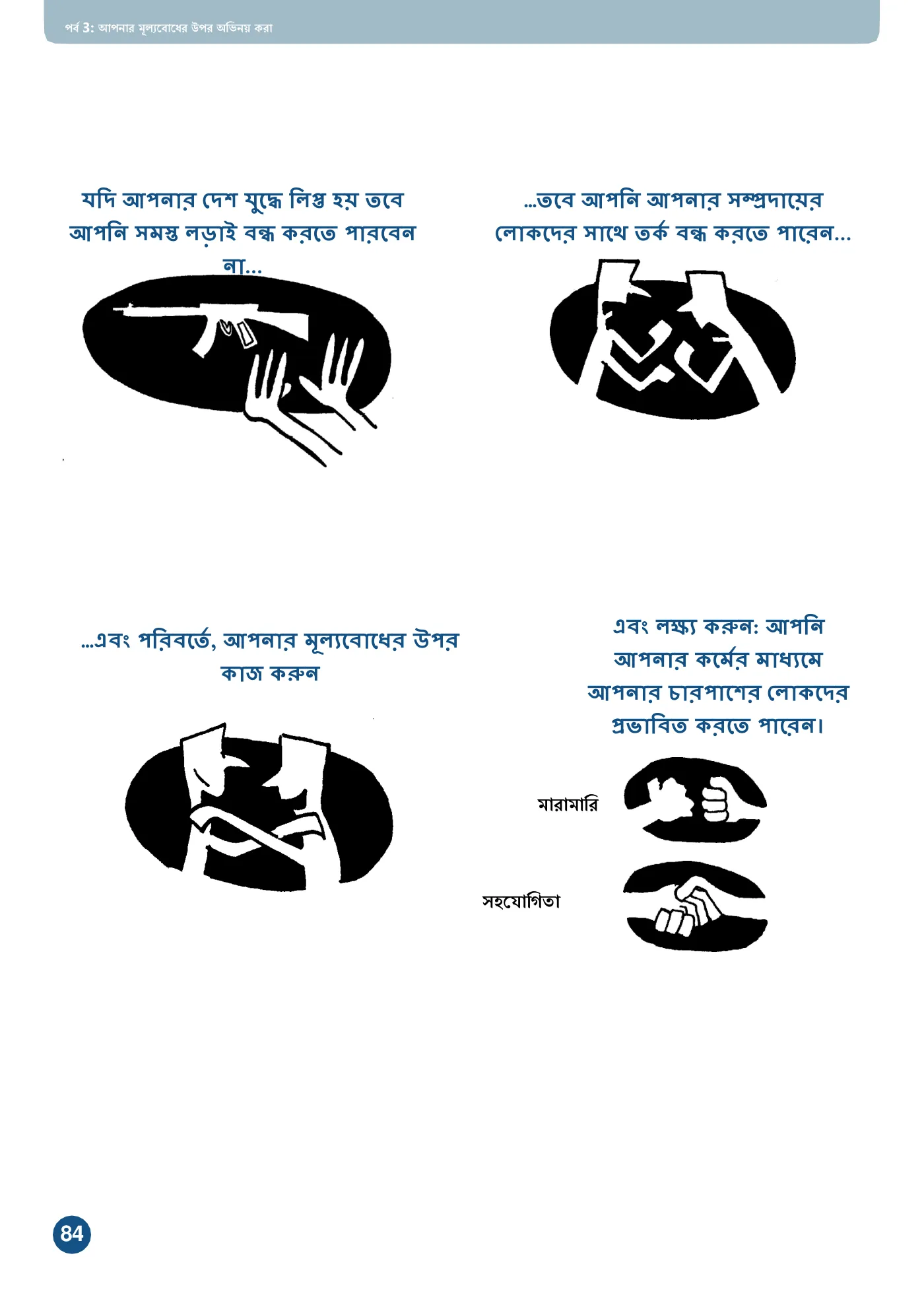 পর্ব 3: আপনার মূল্যবোধের উপর অভিনয় করা

যদি আপনার দেশ যুদ্ধে লিপ্ত হয় তবে আপনি সমস্ত লড়াই বন্ধ করতে পারবেন না...

...তবে আপনি আপনার সম্প্রদায়ের লোকদের সাথে তর্ক বন্ধ করতে পারেন...

...এবং পরিবর্তে, আপনার মূল্যবোধের উপর কাজ করুন

এবং লক্ষ্য করুন: আপনি আপনার কর্মের মাধ্যমে আপনার চারপাশের লোকদের প্রভাবিত করতে পারেন।

মারামারি

সহযোগিতা

84